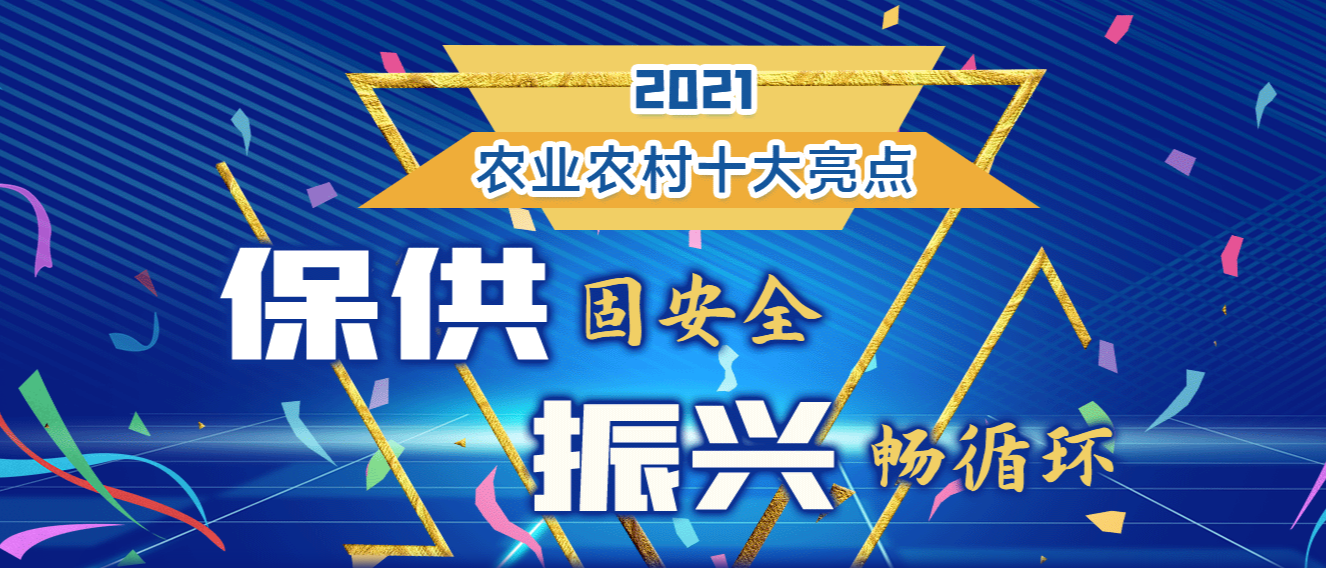 2021
农业农村十大亮点

保供 固安全
振兴 畅循环